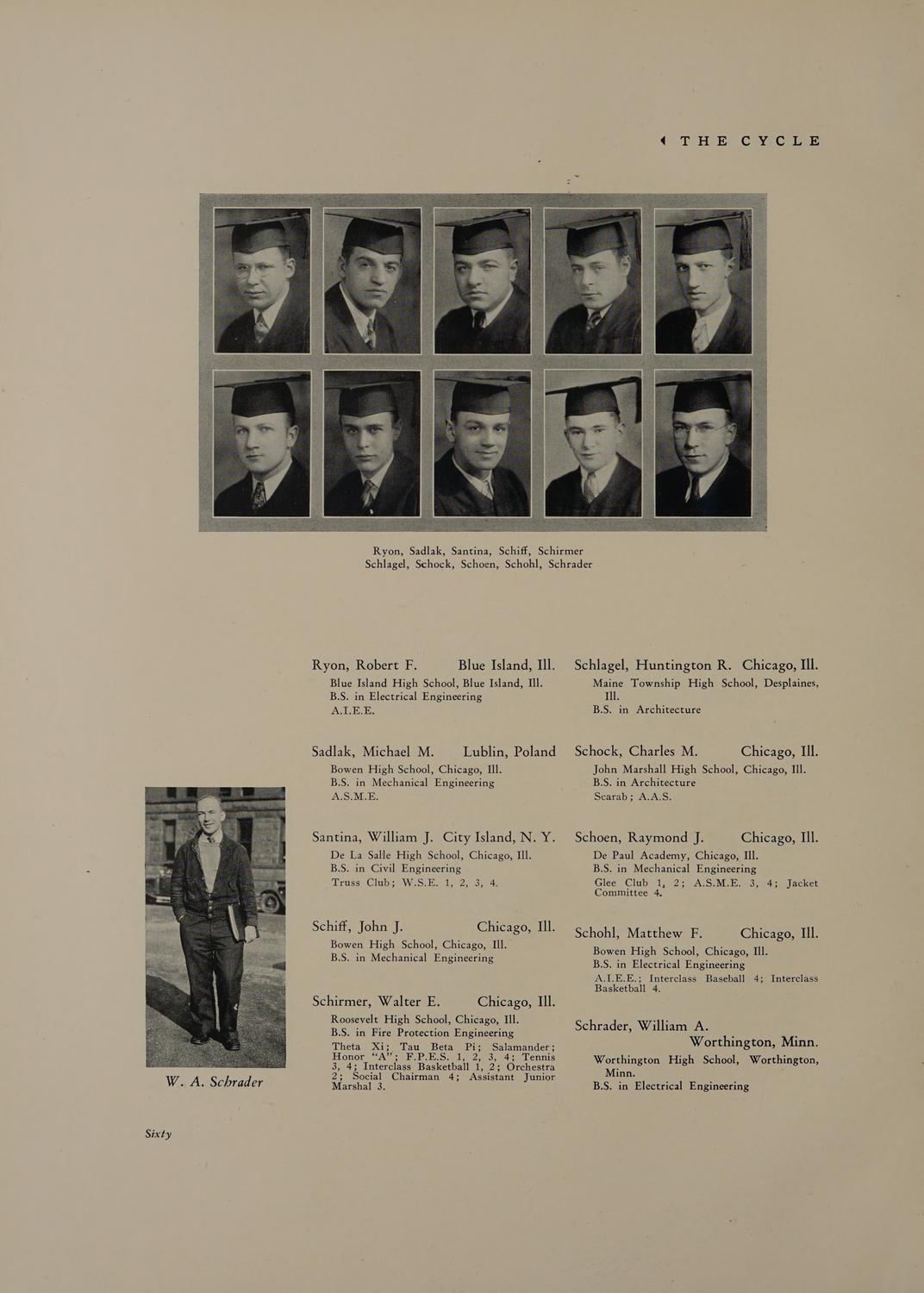 THE CYCLE

Ryon, Sadlak, Santina, Schiff, Schirmer
Schlagel, Schock, Schoen, Schohl, Schrader

W. A. Schrader

Ryon, Robert F. Blue Island, Ill.
Blue Island High School, Blue Island, Ill.
B.S. in Electrical Engineering
A.I.E.E.

Sadlak, Michael M. Lublin, Poland
Bowen High School, Chicago, Ill.
B.S. in Mechanical Engineering
A.S.M.E.

Santina, William J. City Island, N. Y.
De La Salle High School, Chicago, Ill.
B.S. in Civil Engineering
Truss Club; W.S.E. 1, 2, 3, 4.

Schiff, John J. Chicago, Ill.
Bowen High School, Chicago, Ill.
B.S. in Mechanical Engineering

Schirmer, Walter E. Chicago, Ill.
Roosevelt High School, Chicago, Ill.
B.S. in Fire Protection Engineering
Theta Xi; Tau Beta Pi; Salamander; Honor "A"; F.P.E.S. 1, 2, 3, 4; Tennis 3, 4; Interclass Basketball 1, 2; Orchestra 2; Social Chairman 4; Assistant Junior Marshal 3.

Schlagel, Huntington R. Chicago, Ill.
Maine Township High School, Desplaines, Ill.
B.S. in Architecture

Schock, Charles M. Chicago, Ill.
John Marshall High School, Chicago, Ill.
B.S. in Architecture
Scarab; A.A.S.

Schoen, Raymond J. Chicago, Ill.
De Paul Academy, Chicago, Ill.
B.S. in Mechanical Engineering
Glee Club 1, 2; A.S.M.E. 3, 4; Jacket Committee 4.

Schohl, Matthew F. Chicago, Ill.
Bowen High School, Chicago, Ill.
B.S. in Electrical Engineering
A.I.E.E.; Interclass Baseball 4; Interclass Basketball 4.

Schrader, William A.
Worthington, Minn.
Worthington High School, Worthington, Minn.
B.S. in Electrical Engineering

Sixty